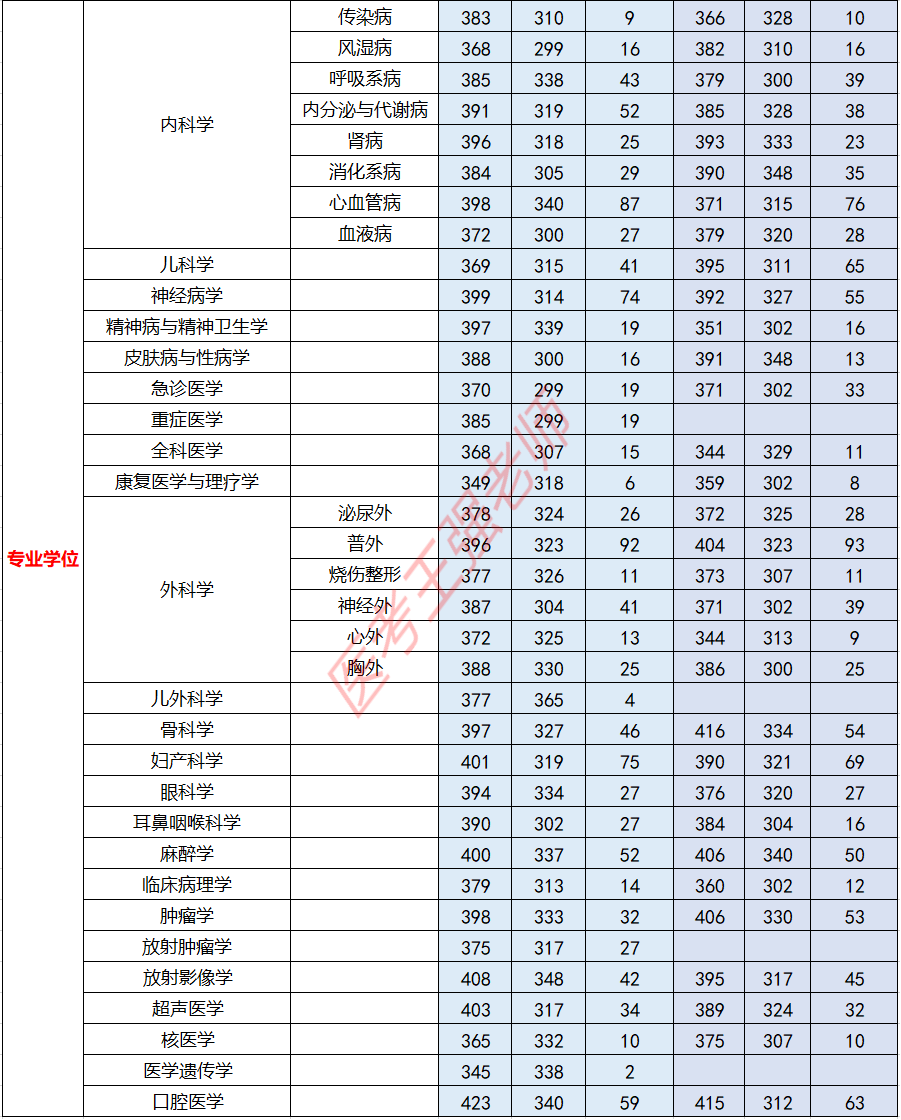 | 专业学位 | 内科学 | 传染病 | 383 | 310 | 9 | 366 | 328 | 10 |
|---|---|---|---|---|---|---|---|---|
| | | 风湿病 | 368 | 299 | 16 | 382 | 310 | 16 |
| | | 呼吸系病 | 385 | 338 | 43 | 379 | 300 | 39 |
| | | 内分泌与代谢病 | 391 | 319 | 52 | 385 | 328 | 38 |
| | | 肾病 | 396 | 318 | 25 | 393 | 333 | 23 |
| | | 消化系病 | 384 | 305 | 29 | 390 | 348 | 35 |
| | | 心血管病 | 398 | 340 | 87 | 371 | 315 | 76 |
| | | 血液病 | 372 | 300 | 27 | 379 | 320 | 28 |
| | 儿科学 | | 369 | 315 | 41 | 395 | 311 | 65 |
| | 神经病学 | | 399 | 314 | 74 | 392 | 327 | 55 |
| | 精神病与精神卫生学 | | 397 | 339 | 19 | 351 | 302 | 16 |
| | 皮肤病与性病学 | | 388 | 300 | 16 | 391 | 348 | 13 |
| | 急诊医学 | | 370 | 299 | 19 | 371 | 302 | 33 |
| | 重症医学 | | 385 | 299 | 19 | | | |
| | 全科医学 | | 368 | 307 | 15 | 344 | 329 | 11 |
| | 康复医学与理疗学 | | 349 | 318 | 6 | 359 | 302 | 8 |
| | 外科学 | 泌尿外 | 378 | 324 | 26 | 372 | 325 | 28 |
| | | 普外 | 396 | 323 | 92 | 404 | 323 | 93 |
| | | 烧伤整形 | 377 | 326 | 11 | 373 | 307 | 11 |
| | | 神经外 | 387 | 304 | 41 | 371 | 302 | 39 |
| | | 心外 | 372 | 325 | 13 | 344 | 313 | 9 |
| | | 胸外 | 388 | 330 | 25 | 386 | 300 | 25 |
| | 儿外科学 | | 377 | 365 | 4 | | | |
| | 骨科学 | | 397 | 327 | 46 | 416 | 334 | 54 |
| | 妇产科学 | | 401 | 319 | 75 | 390 | 321 | 69 |
| | 眼科学 | | 394 | 334 | 27 | 376 | 320 | 27 |
| | 耳鼻咽喉科学 | | 390 | 302 | 27 | 384 | 304 | 16 |
| | 麻醉学 | | 400 | 337 | 52 | 406 | 340 | 50 |
| | 临床病理学 | | 379 | 313 | 14 | 360 | 302 | 12 |
| | 肿瘤学 | | 398 | 333 | 32 | 406 | 330 | 53 |
| | 放射肿瘤学 | | 375 | 317 | 27 | | | |
| | 放射影像学 | | 408 | 348 | 42 | 395 | 317 | 45 |
| | 超声医学 | | 403 | 317 | 34 | 389 | 324 | 32 |
| | 核医学 | | 365 | 332 | 10 | 375 | 307 | 10 |
| | 医学遗传学 | | 345 | 338 | 2 | | | |
| | 口腔医学 | | 423 | 340 | 59 | 415 | 312 | 63 |

医考王强老师